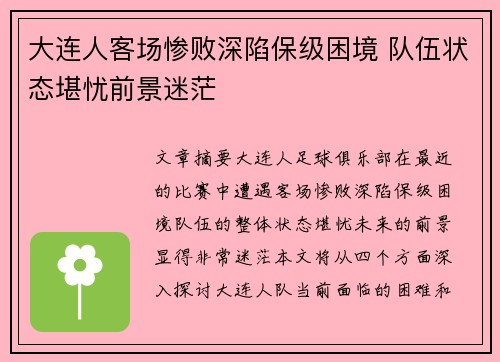 大连人客场惨败深陷保级困境 队伍状态堪忧前景迷茫

文章摘要大连人足球俱乐部在最近的比赛中遭遇客场惨败深陷保级困境队伍的整体状态堪忧未来的前景显得非常迷茫本文将从四个方面深入探讨大连人队当前面临的困难和